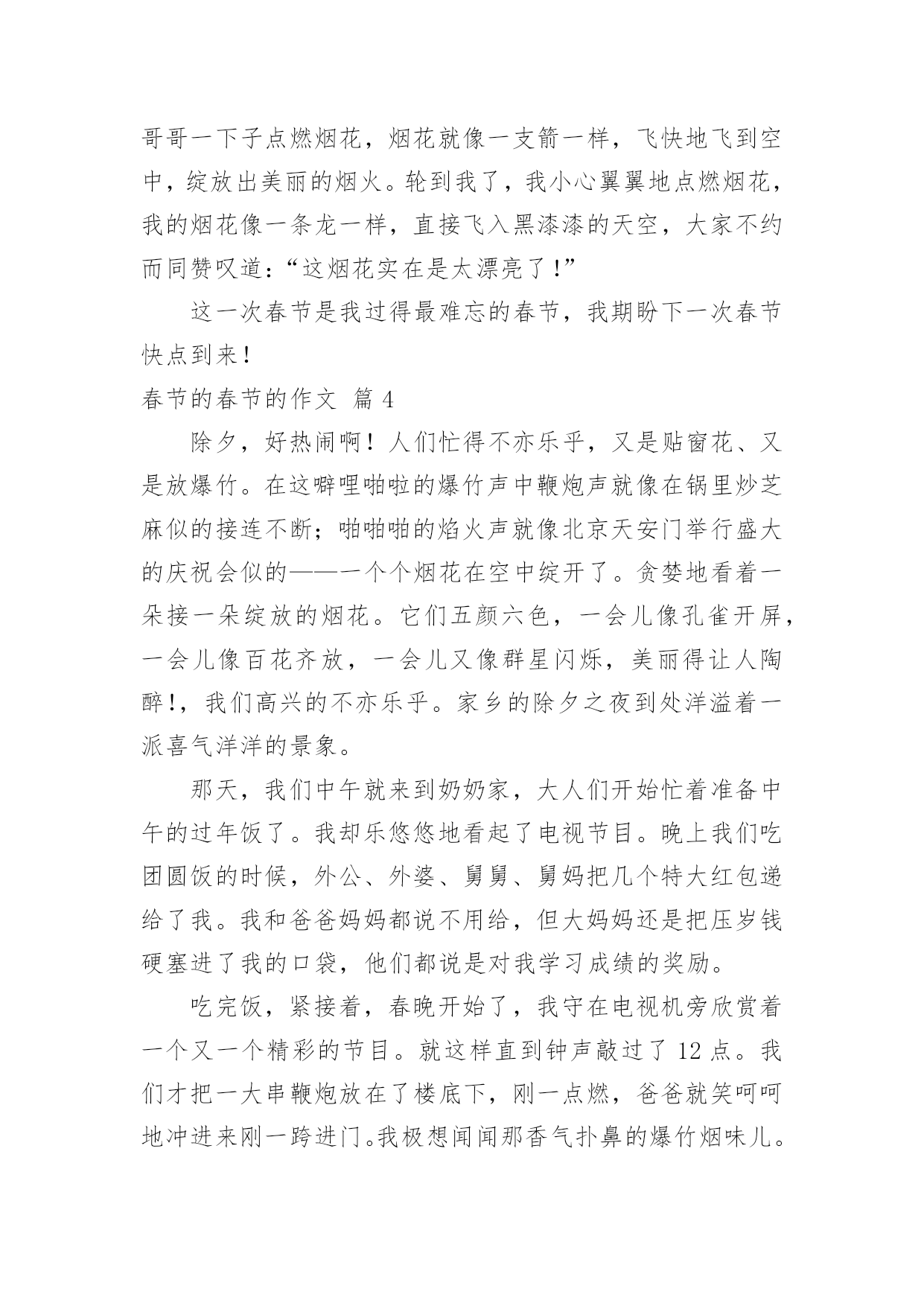 哥哥一下子点燃烟花，烟花就像一支箭一样，飞快地飞到空中，绽放出美丽的烟火。轮到我了，我小心翼翼地点燃烟花，我的烟花像一条龙一样，直接飞入黑漆漆的天空，大家不约而同赞叹道：“这烟花实在是太漂亮了！”

这一次春节是我过得最难忘的春节，我期盼下一次春节快点到来！

春节的春节的作文 篇 4

除夕，好热闹啊！人们忙得不亦乐乎，又是贴窗花、又是放爆竹。在这噼哩啪啦的爆竹声中鞭炮声就像在锅里炒芝麻似的接连不断；啪啪啪的焰火声就像北京天安门举行盛大的庆祝会似的——一个个烟花在空中绽开了。贪婪地看着一朵接一朵绽放的烟花。它们五颜六色，一会儿像孔雀开屏，一会儿像百花齐放，一会儿又像群星闪烁，美丽得让人陶醉！，我们高兴的不亦乐乎。家乡的除夕之夜到处洋溢着一派喜气洋洋的景象。

那天，我们中午就来到奶奶家，大人们开始忙着准备中午的过年饭了。我却乐悠悠地看起了电视节目。晚上我们吃团圆饭的时候，外公、外婆、舅舅、舅妈把几个特大红包递给了我。我和爸爸妈妈都说不用给，但大妈妈还是把压岁钱硬塞进了我的口袋，他们都说是对我学习成绩的奖励。

吃完饭，紧接着，春晚开始了，我守在电视机旁欣赏着一个又一个精彩的节目。就这样直到钟声敲过了 12 点。我们才把一大串鞭炮放在了楼底下，刚一点燃，爸爸就笑呵呵地冲进来刚一跨进门。我极想闻闻那香气扑鼻的爆竹烟味儿。